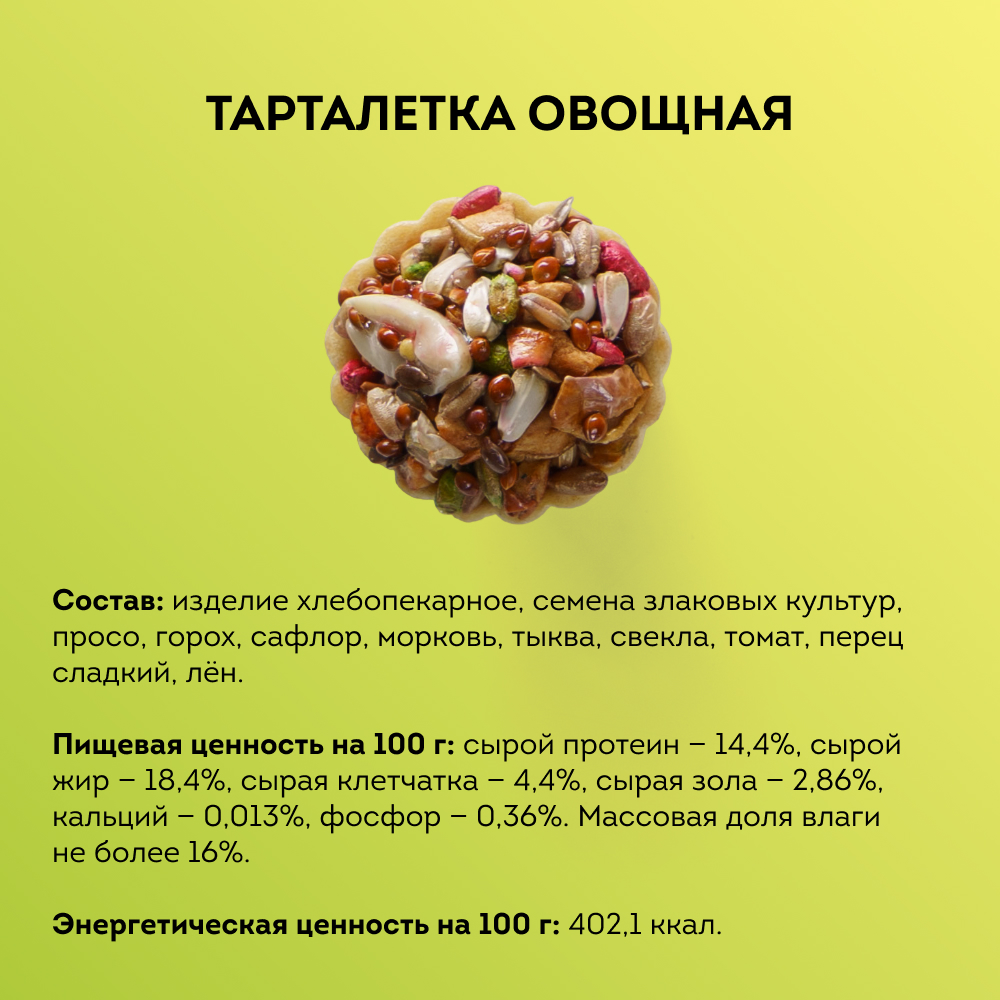 ТАРТАЛЕТКА ОВОЩНАЯ

Состав: изделие хлебопекарное, семена злаковых культур, просо, горох, сафлор, морковь, тыква, свекла, томат, перец сладкий, лён.

Пищевая ценность на 100 г: сырой протеин – 14,4%, сырой жир – 18,4%, сырая клетчатка – 4,4%, сырая зола – 2,86%, кальций – 0,013%, фосфор – 0,36%. Массовая доля влаги не более 16%.

Энергетическая ценность на 100 г: 402,1 ккал.